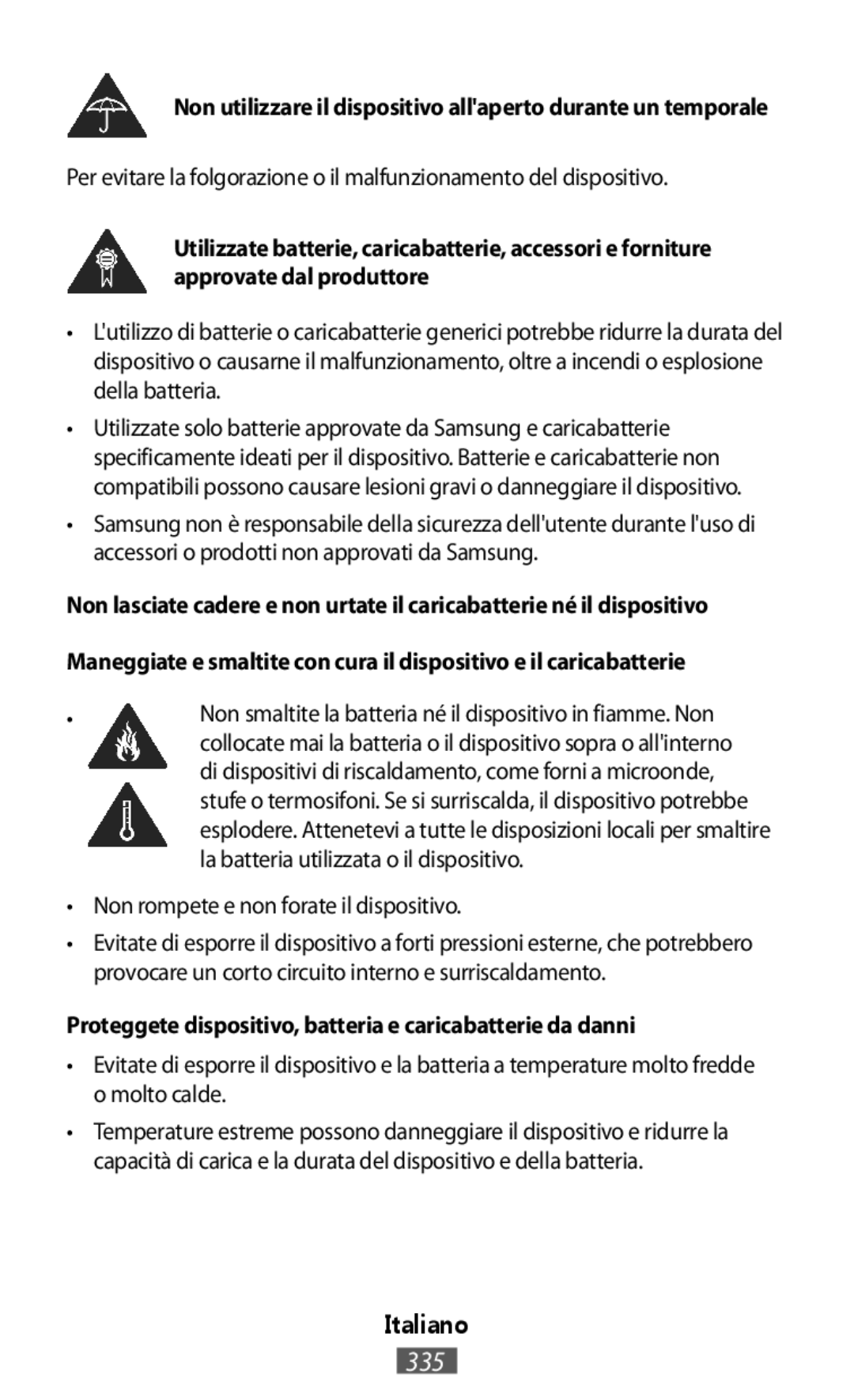 Non utilizzare il dispositivo all'aperto durante un temporale

Per evitare la folgorazione o il malfunzionamento del dispositivo.

Utilizzate batterie, caricabatterie, accessori e forniture approvate dal produttore

• L'utilizzo di batterie o caricabatterie generici potrebbe ridurre la durata del dispositivo o causarne il malfunzionamento, oltre a incendi o esplosione della batteria.

• Utilizzate solo batterie approvate da Samsung e caricabatterie specificamente ideati per il dispositivo. Batterie e caricabatterie non compatibili possono causare lesioni gravi o danneggiare il dispositivo.

• Samsung non è responsabile della sicurezza dell'utente durante l'uso di accessori o prodotti non approvati da Samsung.

Non lasciate cadere e non urtate il caricabatterie né il dispositivo

Maneggiate e smaltite con cura il dispositivo e il caricabatterie

• Non smaltite la batteria né il dispositivo in fiamme. Non collocate mai la batteria o il dispositivo sopra o all'interno di dispositivi di riscaldamento, come forni a microonde, stufe o termosifoni. Se si surriscalda, il dispositivo potrebbe esplodere. Attenetevi a tutte le disposizioni locali per smaltire la batteria utilizzata o il dispositivo.

• Non rompete e non forate il dispositivo.

• Evitate di esporre il dispositivo a forti pressioni esterne, che potrebbero provocare un corto circuito interno e surriscaldamento.

Proteggete dispositivo, batteria e caricabatterie da danni

• Evitate di esporre il dispositivo e la batteria a temperature molto fredde o molto calde.

• Temperature estreme possono danneggiare il dispositivo e ridurre la capacità di carica e la durata del dispositivo e della batteria.

Italiano

335